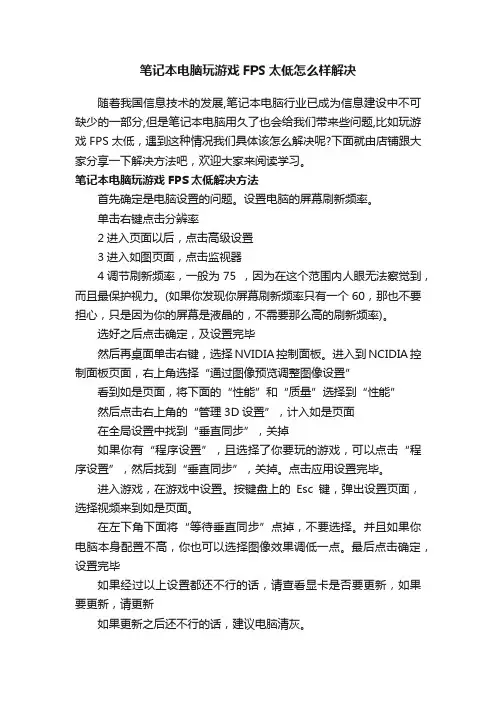 笔记本电脑玩游戏 FPS 太低怎么样解决

随着我国信息技术的发展,笔记本电脑行业已成为信息建设中不可缺少的一部分,但是笔记本电脑用久了也会给我们带来些问题,比如玩游戏 FPS 太低，遇到这种情况我们具体该怎么解决呢?下面就由店铺跟大家分享一下解决方法吧，欢迎大家来阅读学习。

笔记本电脑玩游戏 FPS 太低解决方法

首先确定是电脑设置的问题。设置电脑的屏幕刷新频率。

单击右键点击分辨率

2 进入页面以后，点击高级设置

3 进入如图页面，点击监视器

4 调节刷新频率，一般为 75 ，因为在这个范围内人眼无法察觉到，而且最保护视力。(如果你发现你屏幕刷新频率只有一个 60，那也不要担心，只是因为你的屏幕是液晶的，不需要那么高的刷新频率)。

选好之后点击确定，及设置完毕

然后再桌面单击右键，选择 NVIDIA 控制面板。进入到 NCIDIA 控制面板页面，右上角选择“通过图像预览调整图像设置”

看到如是页面，将下面的“性能”和“质量”选择到“性能”

然后点击右上角的“管理 3D 设置”，计入如是页面

在全局设置中找到“垂直同步”，关掉

如果你有“程序设置”，且选择了你要玩的游戏，可以点击“程序设置”，然后找到“垂直同步”，关掉。点击应用设置完毕。

进入游戏，在游戏中设置。按键盘上的 Esc 键，弹出设置页面，选择视频来到如是页面。

在左下角下面将“等待垂直同步”点掉，不要选择。并且如果你电脑本身配置不高，你也可以选择图像效果调低一点。最后点击确定，设置完毕

如果经过以上设置都还不行的话，请查看显卡是否要更新，如果要更新，请更新

如果更新之后还不行的话，建议电脑清灰。